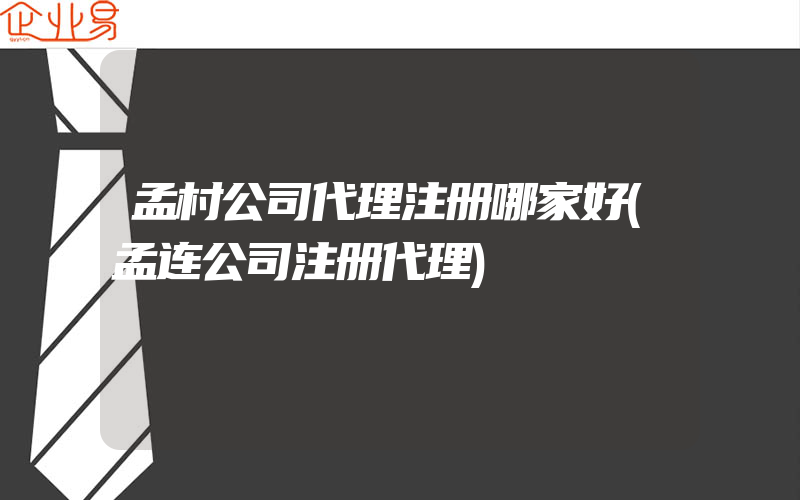 企业易

孟村公司代理注册哪家好(孟连公司注册代理)